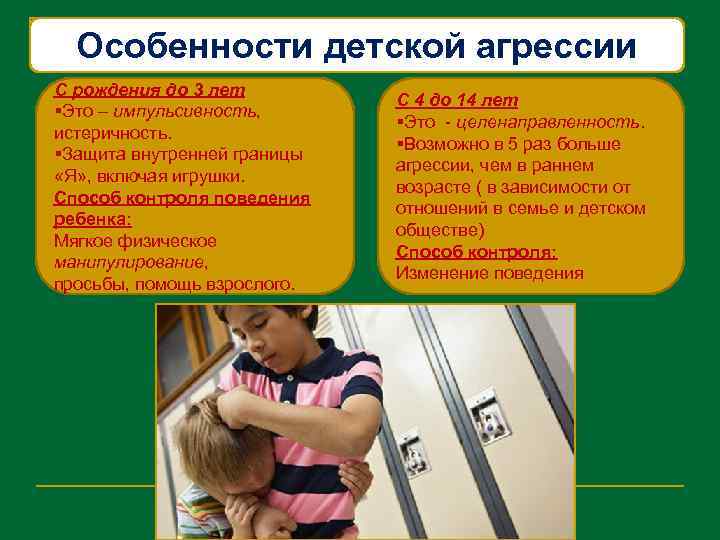 Особенности детской агрессии

С рождения до 3 лет
▪Это – импульсивность, истеричность.
▪Защита внутренней границы «Я», включая игрушки.
Способ контроля поведения ребенка:
Мягкое физическое манипулирование, просьбы, помощь взрослого.

С 4 до 14 лет
▪Это - целенаправленность.
▪Возможно в 5 раз больше агрессии, чем в раннем возрасте ( в зависимости от отношений в семье и детском обществе)
Способ контроля:
Изменение поведения